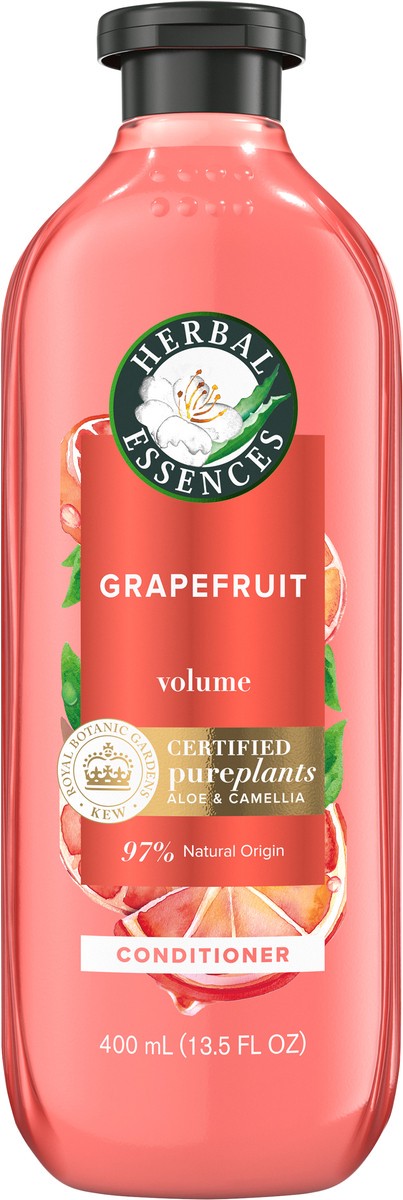 HERBAL ESSENCES

GRAPEFRUIT

volume

ROYAL BOTANIC GARDENS KEW

CERTIFIED pureplants ALOE & CAMELLIA

97% Natural Origin

CONDITIONER

400 mL (13.5 FL OZ)